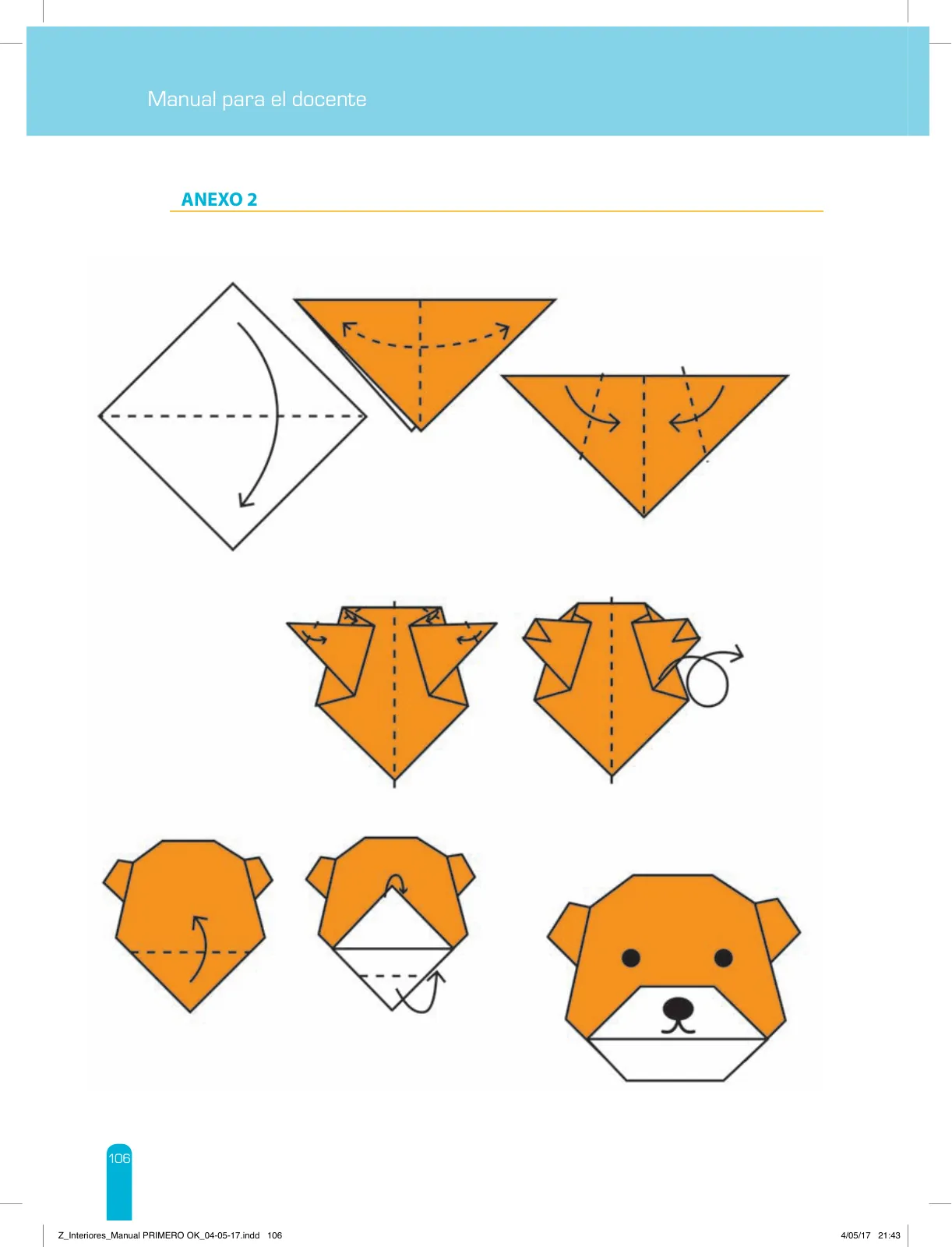 Manual para el docente

ANEXO 2

106

Z_Interiores_Manual PRIMERO OK_04-05-17.indd 106

4/05/17 21:43